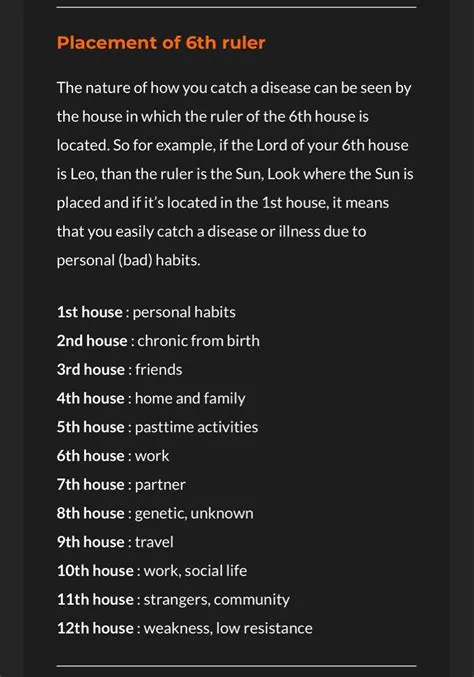 Placement of 6th ruler

The nature of how you catch a disease can be seen by the house in which the ruler of the 6th house is located. So for example, if the Lord of your 6th house is Leo, than the ruler is the Sun, Look where the Sun is placed and if it's located in the 1st house, it means that you easily catch a disease or illness due to personal (bad) habits.

1st house : personal habits
2nd house : chronic from birth
3rd house : friends
4th house : home and family
5th house : pasttime activities
6th house : work
7th house : partner
8th house : genetic, unknown
9th house : travel
10th house : work, social life
11th house : strangers, community
12th house : weakness, low resistance